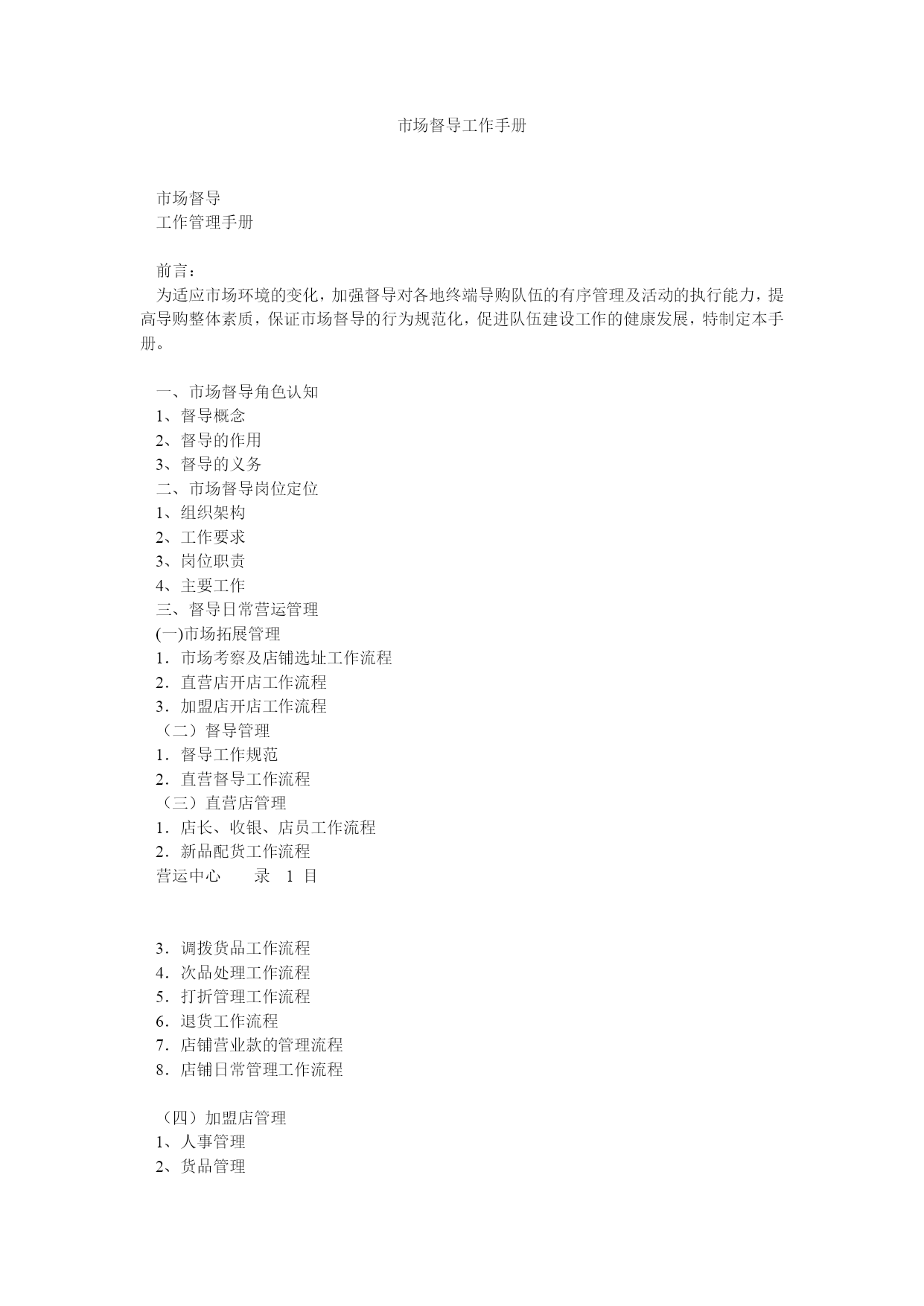 市场督导工作手册

市场督导
工作管理手册

前言：
为适应市场环境的变化，加强督导对各地终端导购队伍的有序管理及活动的执行能力，提高导购整体素质，保证市场督导的行为规范化，促进队伍建设工作的健康发展，特制定本手册。

一、市场督导角色认知
1、督导概念
2、督导的作用
3、督导的义务
二、市场督导岗位定位
1、组织架构
2、工作要求
3、岗位职责
4、主要工作
三、督导日常营运管理
(一)市场拓展管理
1．市场考察及店铺选址工作流程
2．直营店开店工作流程
3．加盟店开店工作流程
（二）督导管理
1．督导工作规范
2．直营督导工作流程
（三）直营店管理
1．店长、收银、店员工作流程
2．新品配货工作流程
营运中心 录 1 目

3．调拨货品工作流程
4．次品处理工作流程
5．打折管理工作流程
6．退货工作流程
7．店铺营业款的管理流程
8．店铺日常管理工作流程

（四）加盟店管理
1、人事管理
2、货品管理